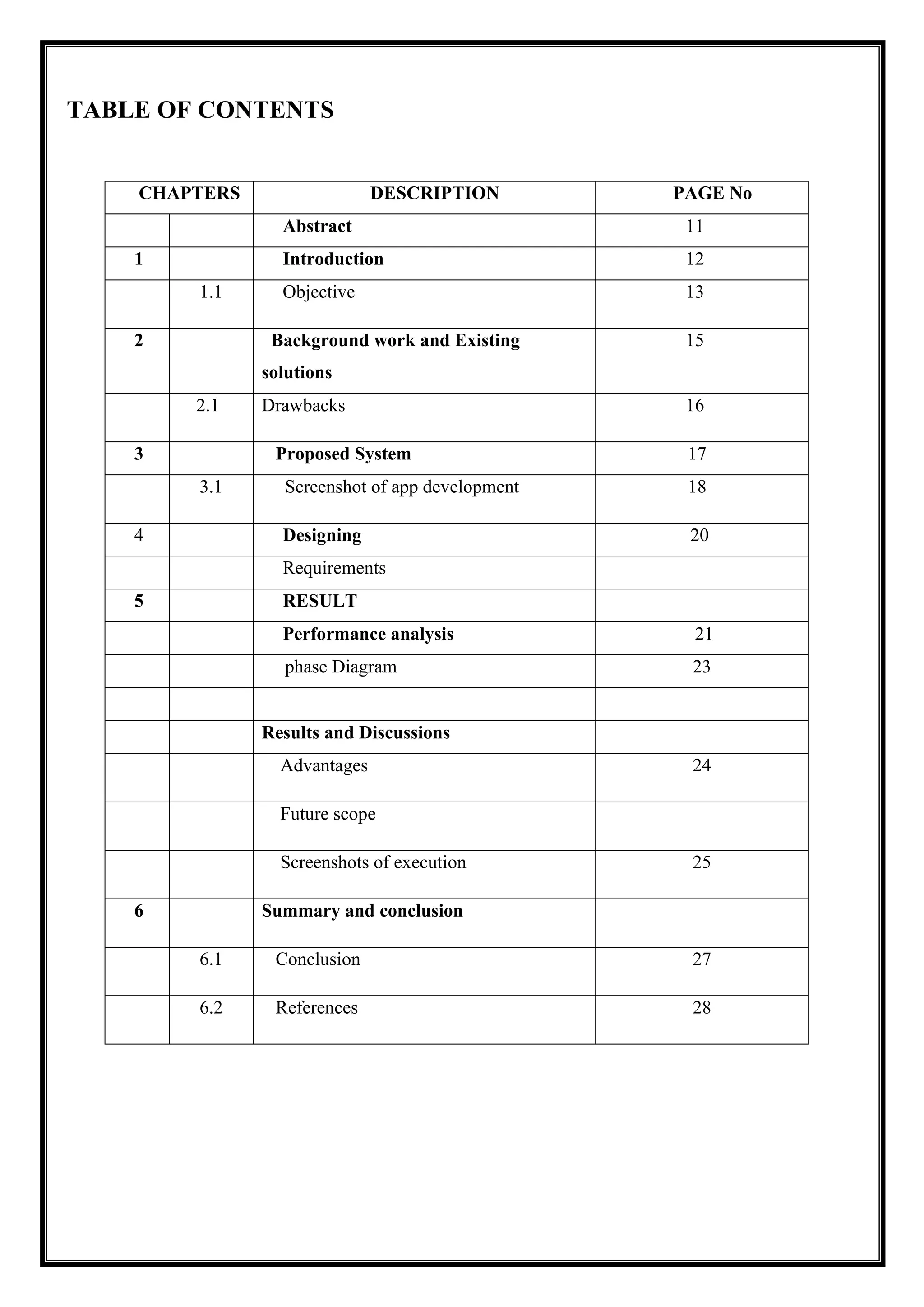 TABLE OF CONTENTS

| CHAPTERS | | DESCRIPTION | PAGE No |
|---|---|---|---|
| | | Abstract | 11 |
| 1 | | Introduction | 12 |
| | 1.1 | Objective | 13 |
| 2 | | Background work and Existing solutions | 15 |
| | 2.1 | Drawbacks | 16 |
| 3 | | Proposed System | 17 |
| | 3.1 | Screenshot of app development | 18 |
| 4 | | Designing | 20 |
| | | Requirements | |
| 5 | | RESULT | |
| | | Performance analysis | 21 |
| | | phase Diagram | 23 |
| | | | |
| | | Results and Discussions | |
| | | Advantages | 24 |
| | | Future scope | |
| | | Screenshots of execution | 25 |
| 6 | | Summary and conclusion | |
| | 6.1 | Conclusion | 27 |
| | 6.2 | References | 28 |